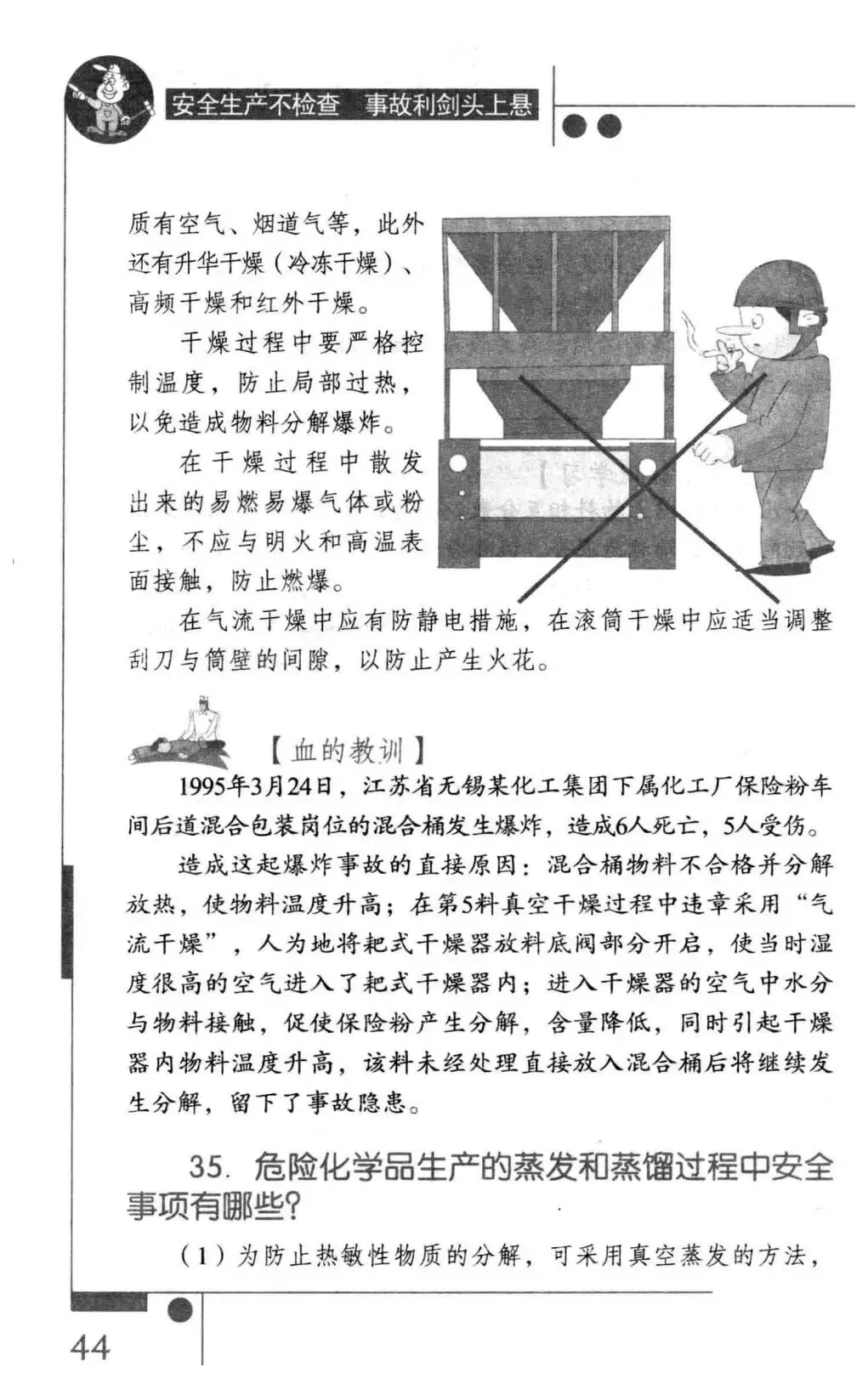 安全生产不检查 事故利剑头上悬

质有空气、烟道气等，此外还有升华干燥（冷冻干燥）、高频干燥和红外干燥。

干燥过程中要严格控制温度，防止局部过热，以免造成物料分解爆炸。

在干燥过程中散发出来的易燃易爆气体或粉尘，不应与明火和高温表面接触，防止燃爆。

在气流干燥中应有防静电措施，在滚筒干燥中应适当调整刮刀与筒壁的间隙，以防止产生火花。

【血的教训】

1995年3月24日，江苏省无锡某化工集团下属化工厂保险粉车间后道混合包装岗位的混合桶发生爆炸，造成6人死亡，5人受伤。

造成这起爆炸事故的直接原因：混合桶物料不合格并分解放热，使物料温度升高；在第5料真空干燥过程中违章采用“气流干燥”，人为地将耙式干燥器放料底阀部分开启，使当时湿度很高的空气进入了耙式干燥器内；进入干燥器的空气中水分与物料接触，促使保险粉产生分解，含量降低，同时引起干燥器内物料温度升高，该料未经处理直接放入混合桶后将继续发生分解，留下了事故隐患。

35. 危险化学品生产的蒸发和蒸馏过程中安全事项有哪些?

（1）为防止热敏性物质的分解，可采用真空蒸发的方法，

44